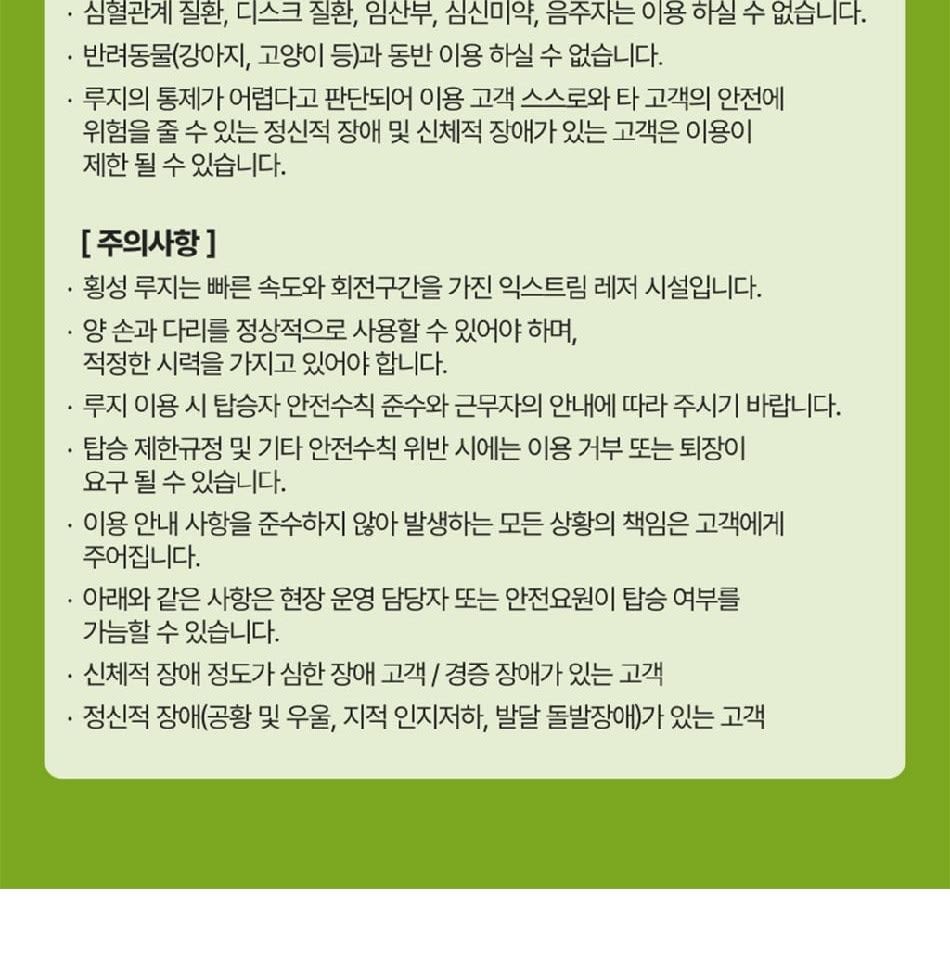 · 심혈관계 질환, 디스크 질환, 임산부, 심신미약, 음주자는 이용 하실 수 없습니다.

· 반려동물(강아지, 고양이 등)과 동반 이용 하실 수 없습니다.

· 루지의 통제가 어렵다고 판단되어 이용 고객 스스로와 타 고객의 안전에 위험을 줄 수 있는 정신적 장애 및 신체적 장애가 있는 고객은 이용이 제한 될 수 있습니다.

[ 주의사항 ]

· 횡성 루지는 빠른 속도와 회전구간을 가진 익스트림 레저 시설입니다.

· 양 손과 다리를 정상적으로 사용할 수 있어야 하며, 적정한 시력을 가지고 있어야 합니다.

· 루지 이용 시 탑승자 안전수칙 준수와 근무자의 안내에 따라 주시기 바랍니다.

· 탑승 제한규정 및 기타 안전수칙 위반 시에는 이용 거부 또는 퇴장이 요구 될 수 있습니다.

· 이용 안내 사항을 준수하지 않아 발생하는 모든 상황의 책임은 고객에게 주어집니다.

· 아래와 같은 사항은 현장 운영 담당자 또는 안전요원이 탑승 여부를 가늠할 수 있습니다.

· 신체적 장애 정도가 심한 장애 고객 / 경증 장애가 있는 고객

· 정신적 장애(공황 및 우울, 지적 인지저하, 발달 돌발장애)가 있는 고객